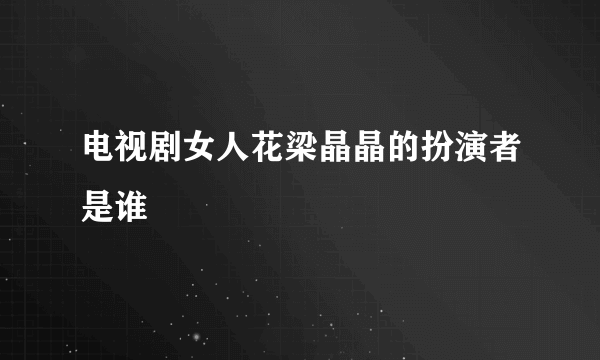 电视剧女人花梁晶晶的扮演者是谁